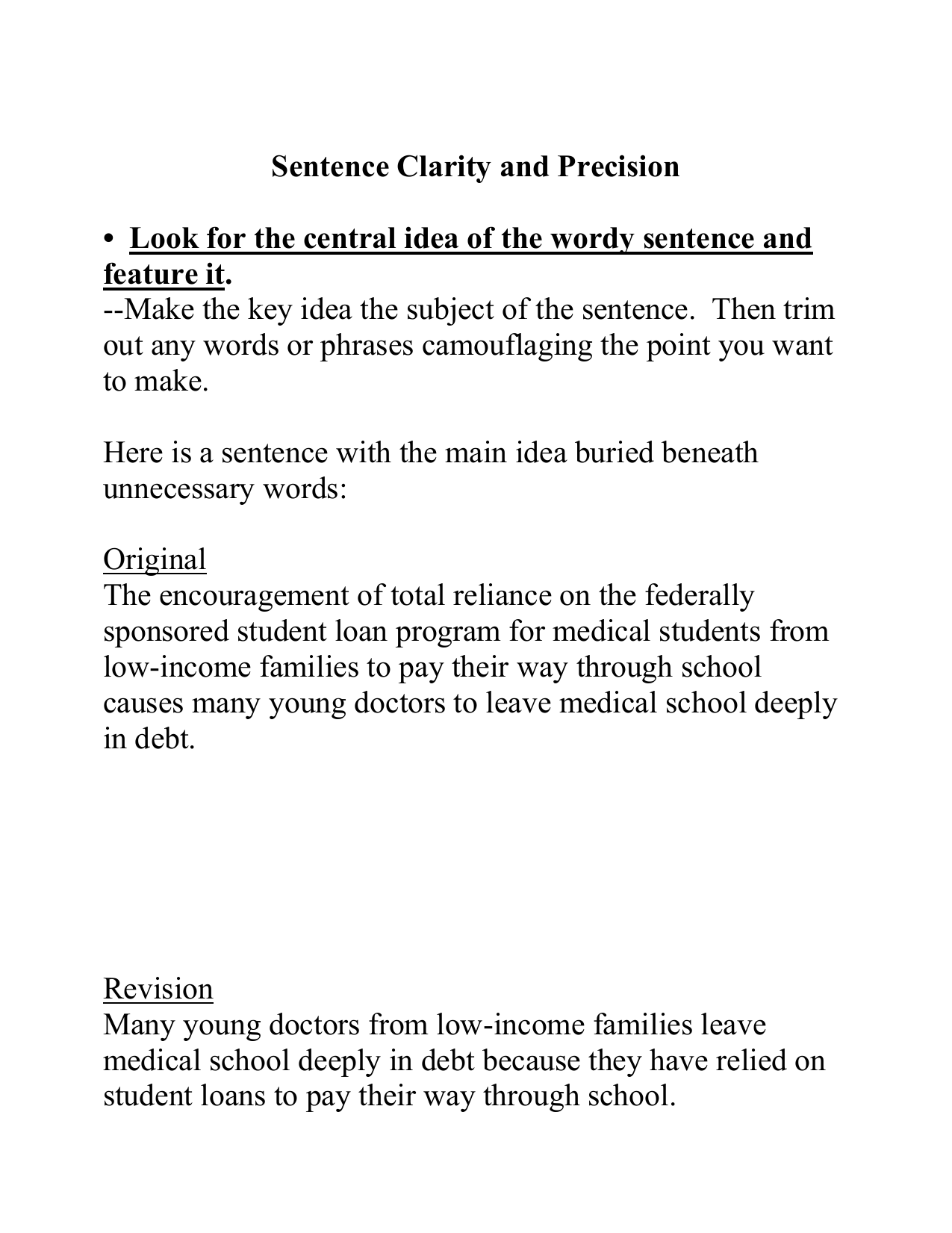 Sentence Clarity and Precision

• Look for the central idea of the wordy sentence and feature it.
--Make the key idea the subject of the sentence. Then trim out any words or phrases camouflaging the point you want to make.

Here is a sentence with the main idea buried beneath unnecessary words:

Original
The encouragement of total reliance on the federally sponsored student loan program for medical students from low-income families to pay their way through school causes many young doctors to leave medical school deeply in debt.

Revision
Many young doctors from low-income families leave medical school deeply in debt because they have relied on student loans to pay their way through school.